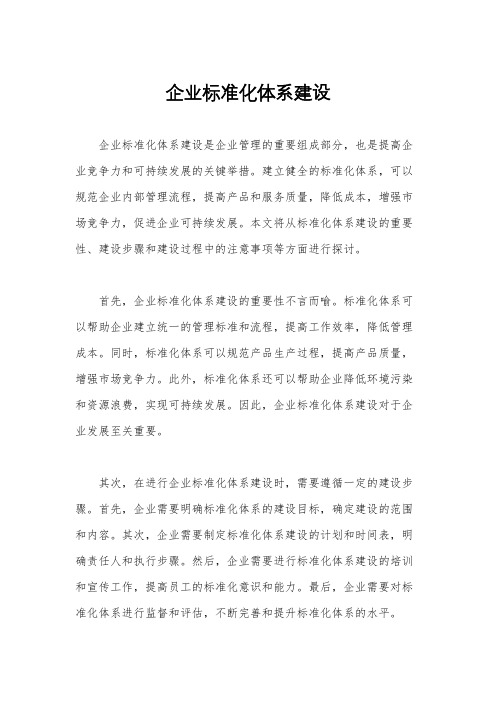 企业标准化体系建设

企业标准化体系建设是企业管理的重要组成部分，也是提高企业竞争力和可持续发展的关键举措。建立健全的标准化体系，可以规范企业内部管理流程，提高产品和服务质量，降低成本，增强市场竞争力，促进企业可持续发展。本文将从标准化体系建设的重要性、建设步骤和建设过程中的注意事项等方面进行探讨。

首先，企业标准化体系建设的重要性不言而喻。标准化体系可以帮助企业建立统一的管理标准和流程，提高工作效率，降低管理成本。同时，标准化体系可以规范产品生产过程，提高产品质量，增强市场竞争力。此外，标准化体系还可以帮助企业降低环境污染和资源浪费，实现可持续发展。因此，企业标准化体系建设对于企业发展至关重要。

其次，在进行企业标准化体系建设时，需要遵循一定的建设步骤。首先，企业需要明确标准化体系的建设目标，确定建设的范围和内容。其次，企业需要制定标准化体系建设的计划和时间表，明确责任人和执行步骤。然后，企业需要进行标准化体系建设的培训和宣传工作，提高员工的标准化意识和能力。最后，企业需要对标准化体系进行监督和评估，不断完善和提升标准化体系的水平。